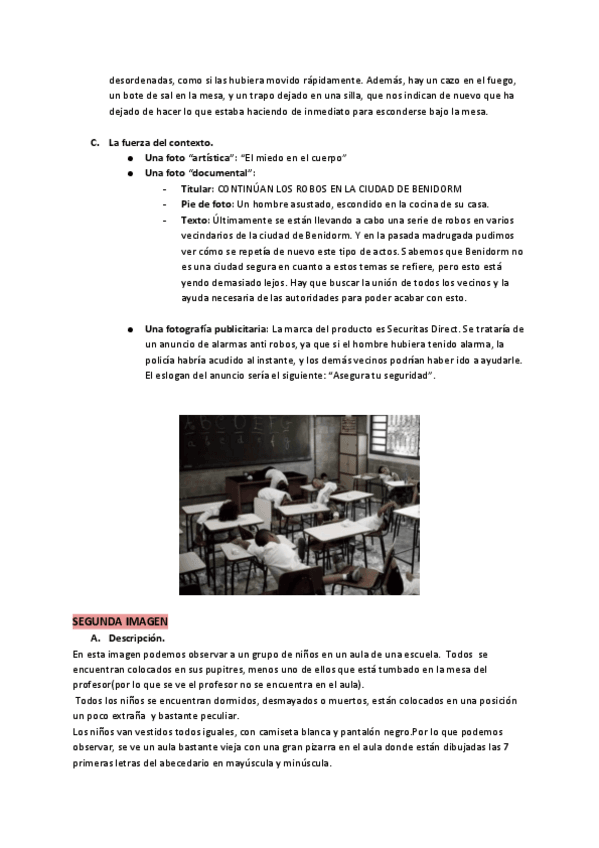 desordenadas, como si las hubiera movido rápidamente. Además, hay un cazo en el fuego, un bote de sal en la mesa, y un trapo dejado en una silla, que nos indican de nuevo que ha dejado de hacer lo que estaba haciendo de inmediato para esconderse bajo la mesa.

C. La fuerza del contexto.
● Una foto "artística": "El miedo en el cuerpo"
● Una foto "documental":
- Titular: CONTINÚAN LOS ROBOS EN LA CIUDAD DE BENIDORM
- Pie de foto: Un hombre asustado, escondido en la cocina de su casa.
- Texto: Últimamente se están llevando a cabo una serie de robos en varios vecindarios de la ciudad de Benidorm. Y en la pasada madrugada pudimos ver cómo se repetía de nuevo este tipo de actos. Sabemos que Benidorm no es una ciudad segura en cuanto a estos temas se refiere, pero esto está yendo demasiado lejos. Hay que buscar la unión de todos los vecinos y la ayuda necesaria de las autoridades para poder acabar con esto.

● Una fotografía publicitaria: La marca del producto es Securitas Direct. Se trataría de un anuncio de alarmas anti robos, ya que si el hombre hubiera tenido alarma, la policía habría acudido al instante, y los demás vecinos podrían haber ido a ayudarle. El eslogan del anuncio sería el siguiente: "Asegura tu seguridad".

SEGUNDA IMAGEN
A. Descripción.
En esta imagen podemos observar a un grupo de niños en un aula de una escuela. Todos se encuentran colocados en sus pupitres, menos uno de ellos que está tumbado en la mesa del profesor(por lo que se ve el profesor no se encuentra en el aula).
Todos los niños se encuentran dormidos, desmayados o muertos, están colocados en una posición un poco extraña y bastante peculiar.
Los niños van vestidos todos iguales, con camiseta blanca y pantalón negro.Por lo que podemos observar, se ve un aula bastante vieja con una gran pizarra en el aula donde están dibujadas las 7 primeras letras del abecedario en mayúscula y minúscula.